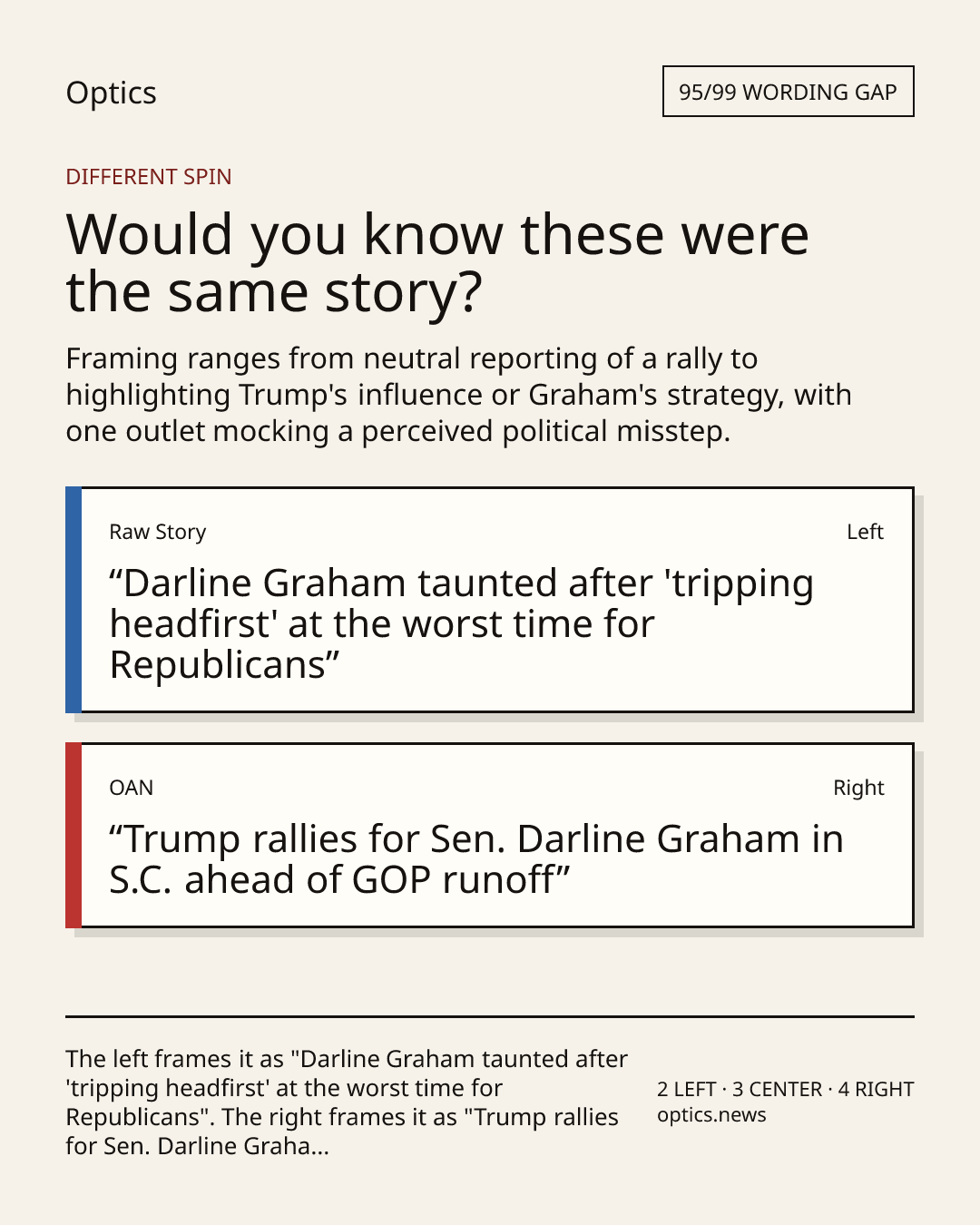 Optics

95/99 WORDING GAP

DIFFERENT SPIN

Would you know these were the same story?

Framing ranges from neutral reporting of a rally to highlighting Trump's influence or Graham's strategy, with one outlet mocking a perceived political misstep.

Raw Story

Left

"Darline Graham taunted after 'tripping headfirst' at the worst time for Republicans"

OAN

Right

"Trump rallies for Sen. Darline Graham in S.C. ahead of GOP runoff"

The left frames it as "Darline Graham taunted after 'tripping headfirst' at the worst time for Republicans". The right frames it as "Trump rallies for Sen. Darline Graha...

2 LEFT · 3 CENTER · 4 RIGHT
optics.news